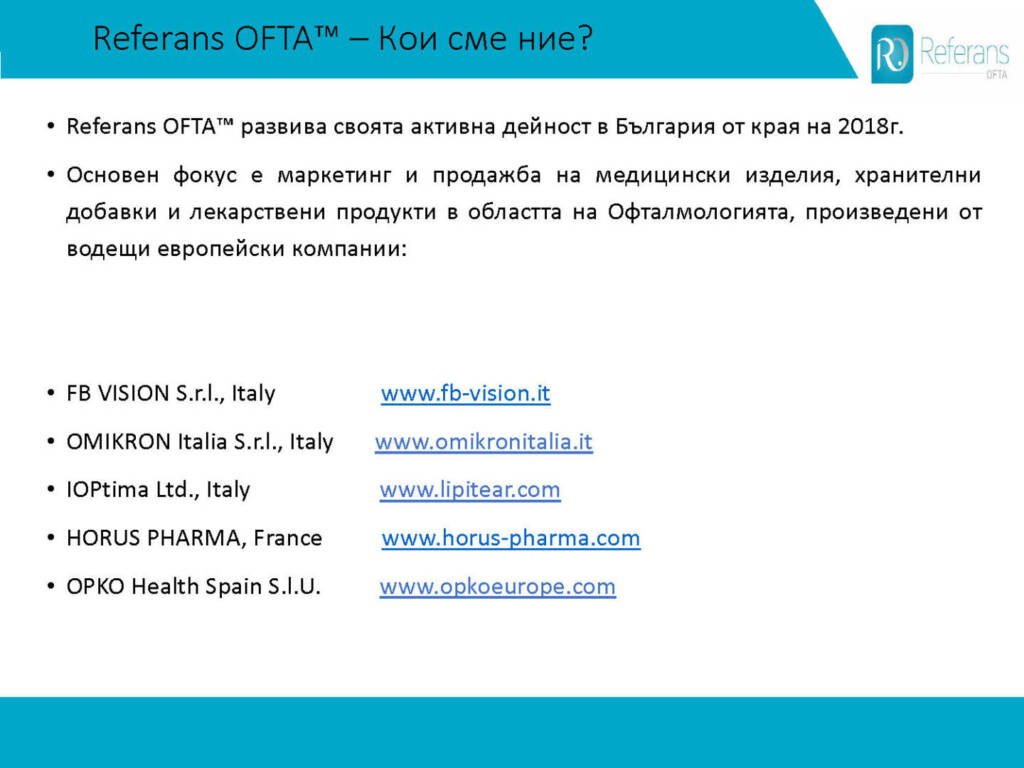 Referans OFTA™ – Кои сме ние?

RO Referans OFTA

• Referans OFTA™ развива своята активна дейност в България от края на 2018г.

• Основен фокус е маркетинг и продажба на медицински изделия, хранителни добавки и лекарствени продукти в областта на Офталмологията, произведени от водещи европейски компании:

• FB VISION S.r.l., Italy www.fb-vision.it

• OMIKRON Italia S.r.l., Italy www.omikronitalia.it

• IOPtima Ltd., Italy www.lipitear.com

• HORUS PHARMA, France www.horus-pharma.com

• OPKO Health Spain S.l.U. www.opkoeurope.com